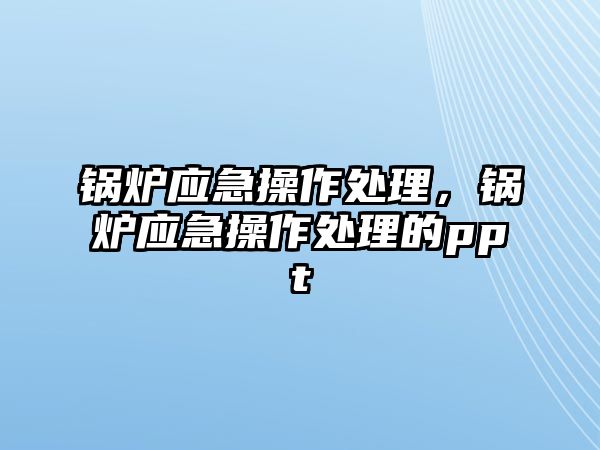 锅炉应急操作处理，锅炉应急操作处理的ppt